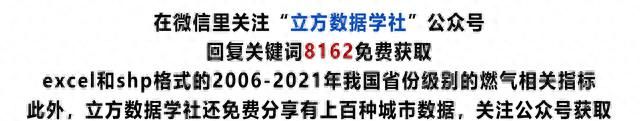 在微信里关注“立方数据学社”公众号
回复关键词8162免费获取
excel和shp格式的2006-2021年我国省份级别的燃气相关指标
此外，立方数据学社还免费分享有上百种城市数据，关注公众号获取